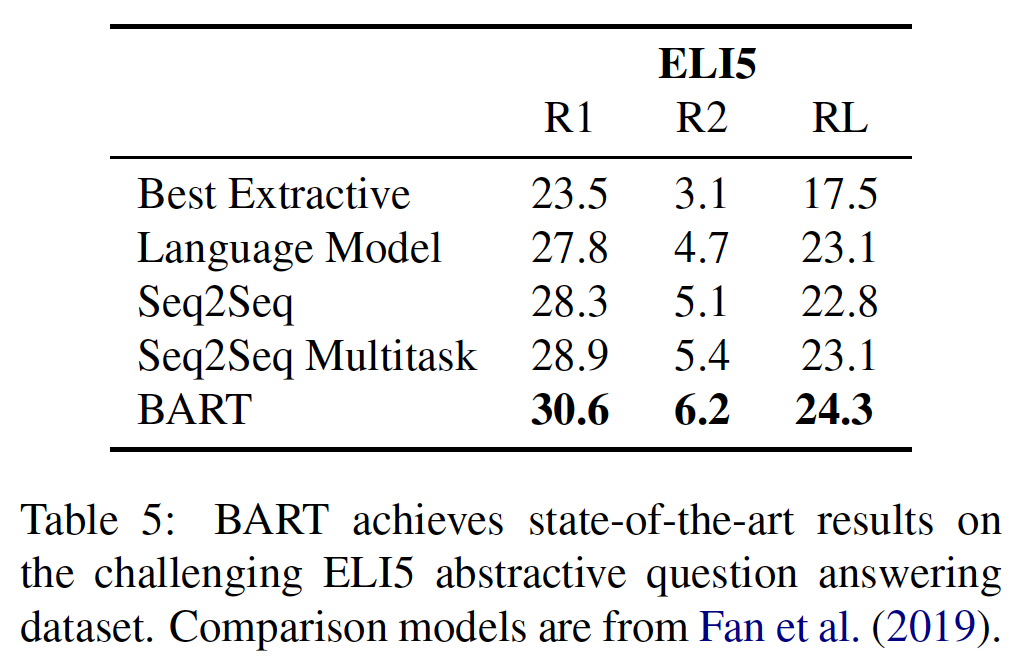 | | ELI5 | | |
|---|---|---|---|
| | R1 | R2 | RL |
| Best Extractive | 23.5 | 3.1 | 17.5 |
| Language Model | 27.8 | 4.7 | 23.1 |
| Seq2Seq | 28.3 | 5.1 | 22.8 |
| Seq2Seq Multitask | 28.9 | 5.4 | 23.1 |
| BART | **30.6** | **6.2** | **24.3** |

Table 5: BART achieves state-of-the-art results on the challenging ELI5 abstractive question answering dataset. Comparison models are from Fan et al. (2019).